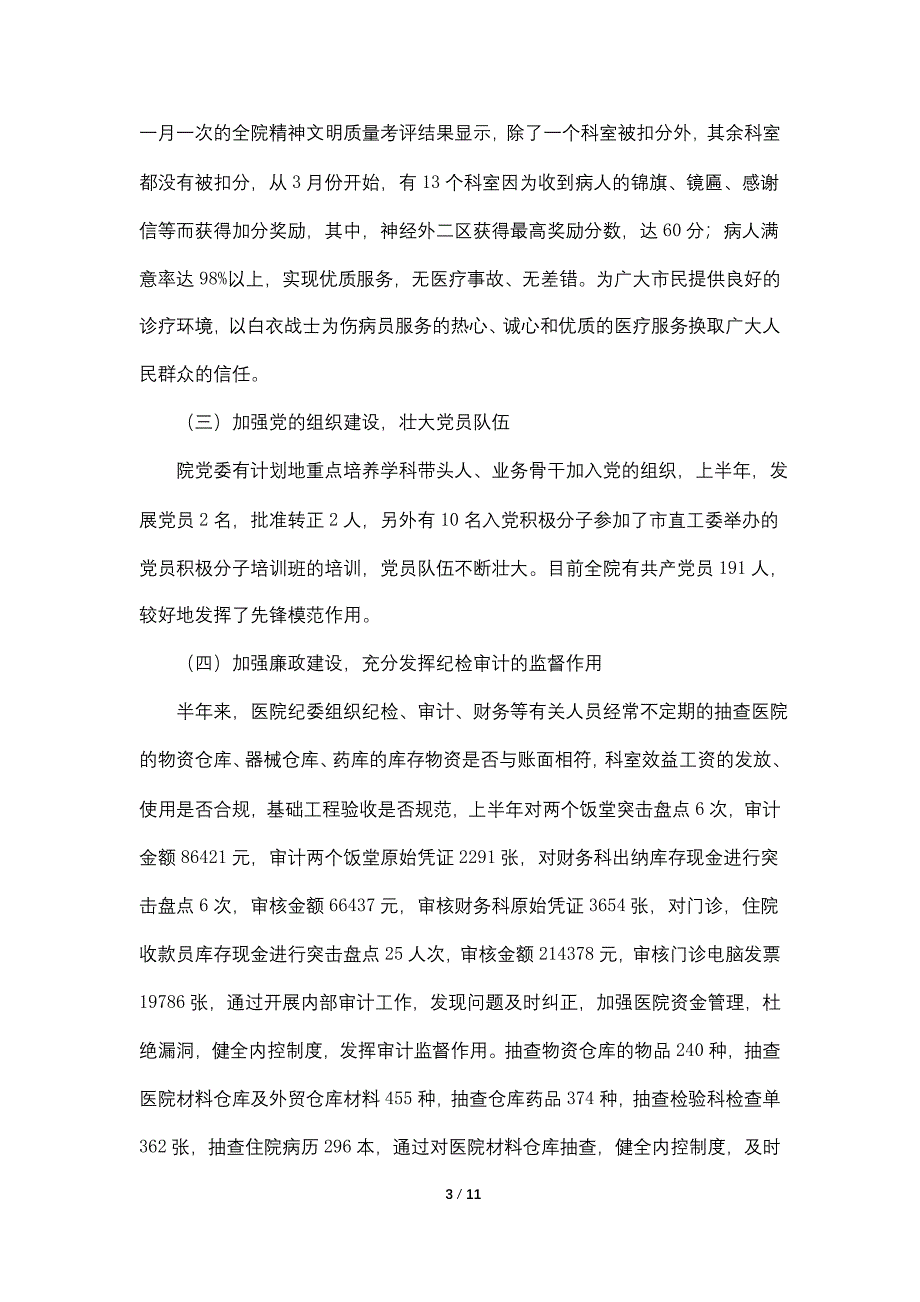 一月一次的全院精神文明质量考评结果显示，除了一个科室被扣分外，其余科室都没有被扣分，从 3 月份开始，有 13 个科室因为收到病人的锦旗、镜匾、感谢信等而获得加分奖励，其中，神经外二区获得最高奖励分数，达 60 分；病人满意率达 98%以上，实现优质服务，无医疗事故、无差错。为广大市民提供良好的诊疗环境，以白衣战士为伤病员服务的热心、诚心和优质的医疗服务换取广大人民群众的信任。

（三）加强党的组织建设，壮大党员队伍

院党委有计划地重点培养学科带头人、业务骨干加入党的组织，上半年，发展党员 2 名，批准转正 2 人，另外有 10 名入党积极分子参加了市直工委举办的党员积极分子培训班的培训，党员队伍不断壮大。目前全院有共产党员 191 人，较好地发挥了先锋模范作用。

（四）加强廉政建设，充分发挥纪检审计的监督作用

半年来，医院纪委组织纪检、审计、财务等有关人员经常不定期的抽查医院的物资仓库、器械仓库、药库的库存物资是否与账面相符，科室效益工资的发放、使用是否合规，基础工程验收是否规范，上半年对两个饭堂突击盘点 6 次，审计金额 86421 元，审计两个饭堂原始凭证 2291 张，对财务科出纳库存现金进行突击盘点 6 次，审核金额 66437 元，审核财务科原始凭证 3654 张，对门诊，住院收款员库存现金进行突击盘点 25 人次，审核金额 214378 元，审核门诊电脑发票 19786 张，通过开展内部审计工作，发现问题及时纠正，加强医院资金管理，杜绝漏洞，健全内控制度，发挥审计监督作用。抽查物资仓库的物品 240 种，抽查医院材料仓库及外贸仓库材料 455 种，抽查仓库药品 374 种，抽查检验科检查单 362 张，抽查住院病历 296 本，通过对医院材料仓库抽查，健全内控制度，及时

3 / 11